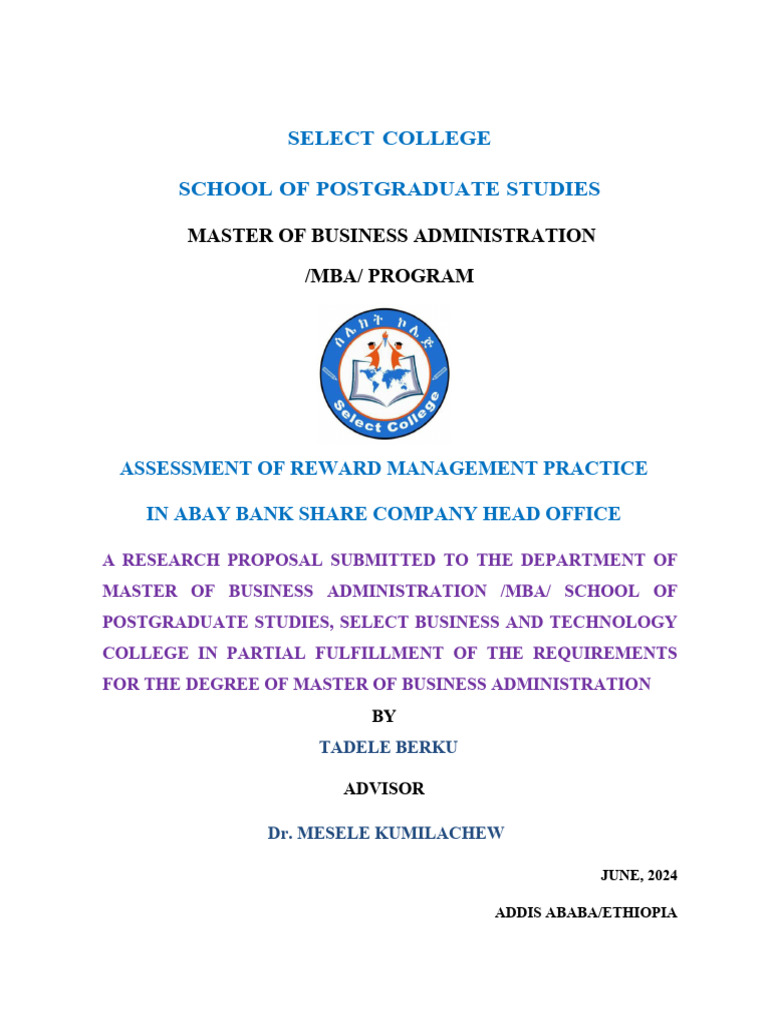 SELECT COLLEGE

SCHOOL OF POSTGRADUATE STUDIES

MASTER OF BUSINESS ADMINISTRATION

/MBA/ PROGRAM

ሰሌክት ኮሌጅ

Select College

ASSESSMENT OF REWARD MANAGEMENT PRACTICE

IN ABAY BANK SHARE COMPANY HEAD OFFICE

A RESEARCH PROPOSAL SUBMITTED TO THE DEPARTMENT OF MASTER OF BUSINESS ADMINISTRATION /MBA/ SCHOOL OF POSTGRADUATE STUDIES, SELECT BUSINESS AND TECHNOLOGY COLLEGE IN PARTIAL FULFILLMENT OF THE REQUIREMENTS FOR THE DEGREE OF MASTER OF BUSINESS ADMINISTRATION

BY

TADELE BERKU

ADVISOR

Dr. MESELE KUMILACHEW

JUNE, 2024

ADDIS ABABA/ETHIOPIA